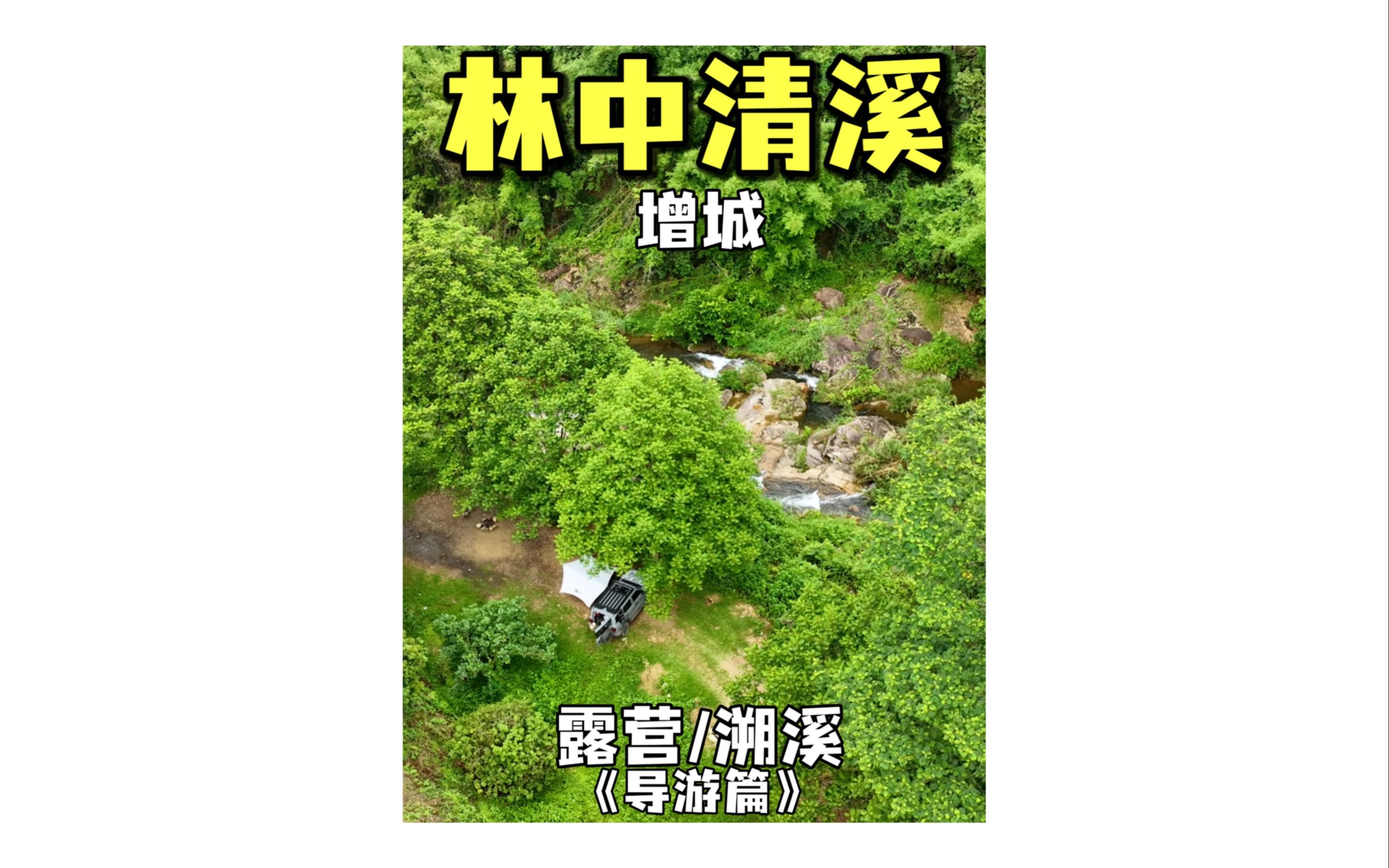 林中清溪

增城

露营/溯溪
《导游篇》